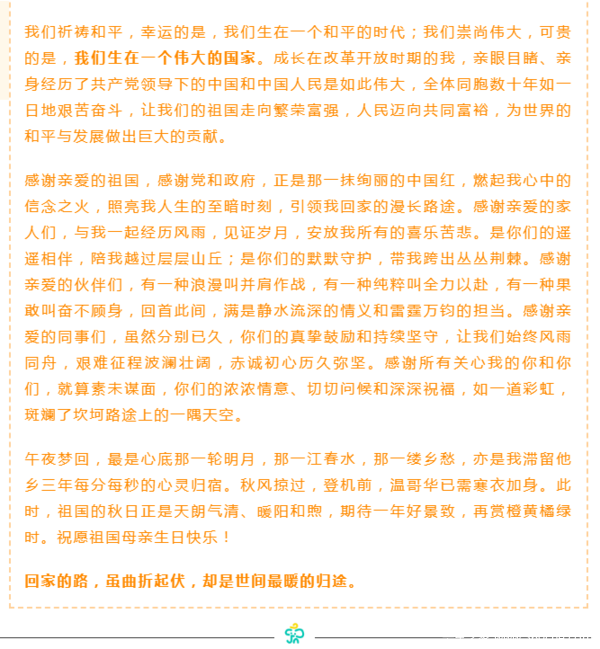 我们祈祷和平，幸运的是，我们生在一个和平的时代；我们崇尚伟大，可贵的是，我们生在一个伟大的国家。成长在改革开放时期的我，亲眼目睹、亲身经历了共产党领导下的中国和中国人民是如此伟大，全体同胞数十年如一日地艰苦奋斗，让我们的祖国走向繁荣富强，人民迈向共同富裕，为世界的和平与发展做出巨大的贡献。

感谢亲爱的祖国，感谢党和政府，正是那一抹绚丽的中国红，燃起我心中的信念之火，照亮我人生的至暗时刻，引领我回家的漫长路途。感谢亲爱的家人们，与我一起经历风雨，见证岁月，安放我所有的喜乐苦悲。是你们的遥遥相伴，陪我越过层层山丘；是你们的默默守护，带我跨出丛丛荆棘。感谢亲爱的伙伴们，有一种浪漫叫并肩作战，有一种纯粹叫全力以赴，有一种果敢叫奋不顾身，回首此间，满是静水流深的情义和雷霆万钧的担当。感谢亲爱的同事们，虽然分别已久，你们的真挚鼓励和持续坚守，让我们始终风雨同舟，艰难征程波澜壮阔，赤诚初心历久弥坚。感谢所有关心我的你和你们，就算素未谋面，你们的浓浓情意、切切问候和深深祝福，如一道彩虹，斑斓了坎坷路途上的一隅天空。

午夜梦回，最是心底那一轮明月，那一江春水，那一缕乡愁，亦是我滞留他乡三年每分每秒的心灵归宿。秋风掠过，登机前，温哥华已需寒衣加身。此时，祖国的秋日正是天朗气清、暖阳和煦，期待一年好景致，再赏橙黄橘绿时。祝愿祖国母亲生日快乐！

回家的路，虽曲折起伏，却是世间最暖的归途。